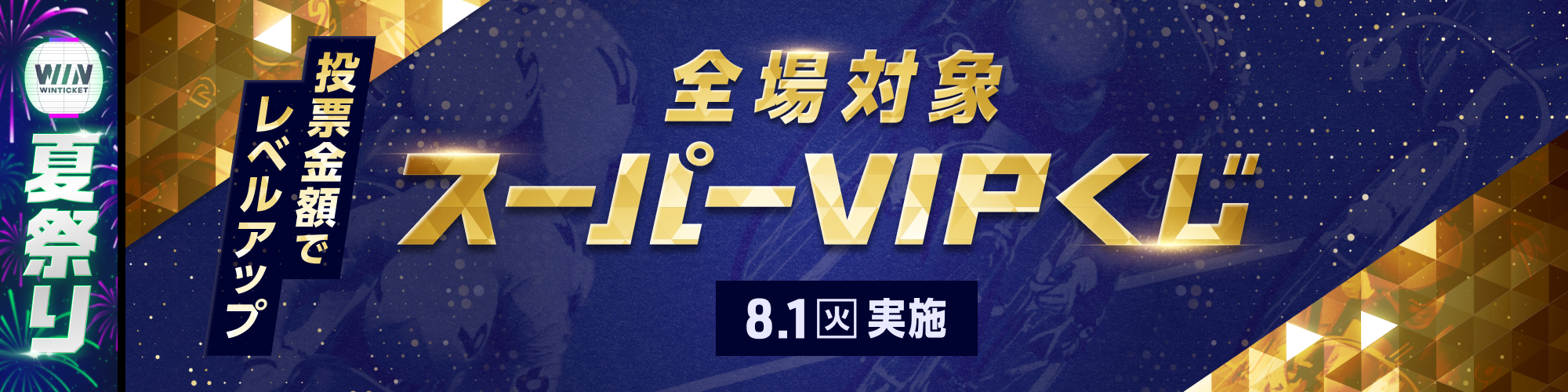 WIN
WINTICKET
夏祭り

投票金額で
レベルアップ

全場対象
スーパーVIPくじ

8.1 火 実施